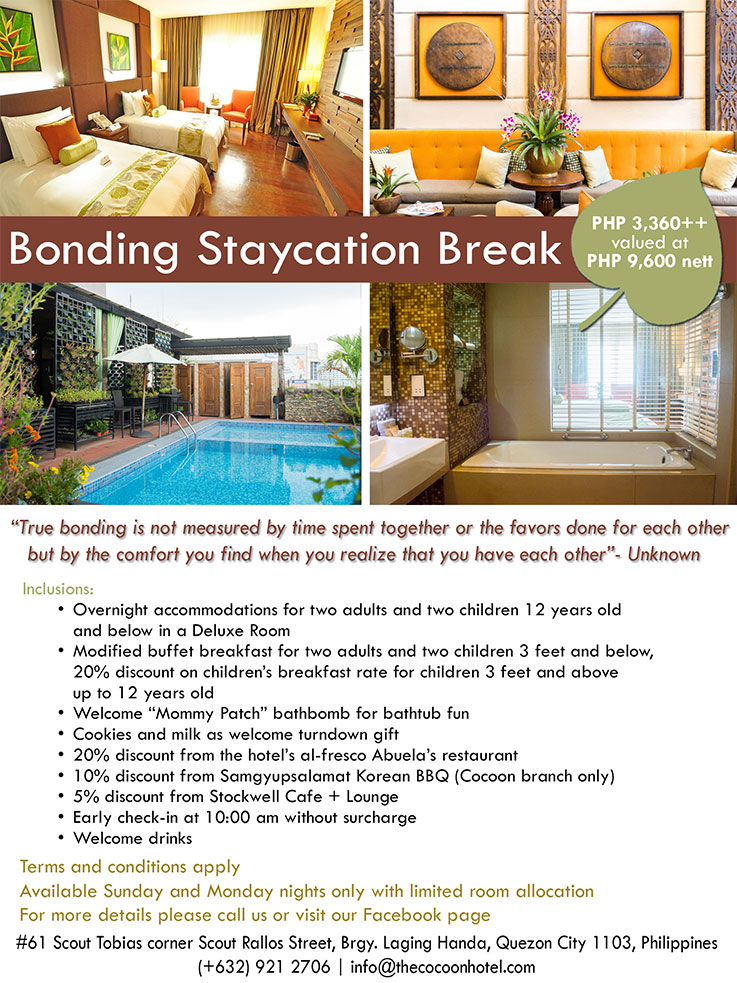 Bonding Staycation Break

PHP 3,360++ valued at PHP 9,600 nett

"True bonding is not measured by time spent together or the favors done for each other but by the comfort you find when you realize that you have each other"- Unknown

Inclusions:
• Overnight accommodations for two adults and two children 12 years old and below in a Deluxe Room
• Modified buffet breakfast for two adults and two children 3 feet and below, 20% discount on children's breakfast rate for children 3 feet and above up to 12 years old
• Welcome "Mommy Patch" bathbomb for bathtub fun
• Cookies and milk as welcome turndown gift
• 20% discount from the hotel's al-fresco Abuela's restaurant
• 10% discount from Samgyupsalamat Korean BBQ (Cocoon branch only)
• 5% discount from Stockwell Cafe + Lounge
• Early check-in at 10:00 am without surcharge
• Welcome drinks

Terms and conditions apply
Available Sunday and Monday nights only with limited room allocation
For more details please call us or visit our Facebook page

#61 Scout Tobias corner Scout Rallos Street, Brgy. Laging Handa, Quezon City 1103, Philippines
(+632) 921 2706 | info@thecocoonhotel.com